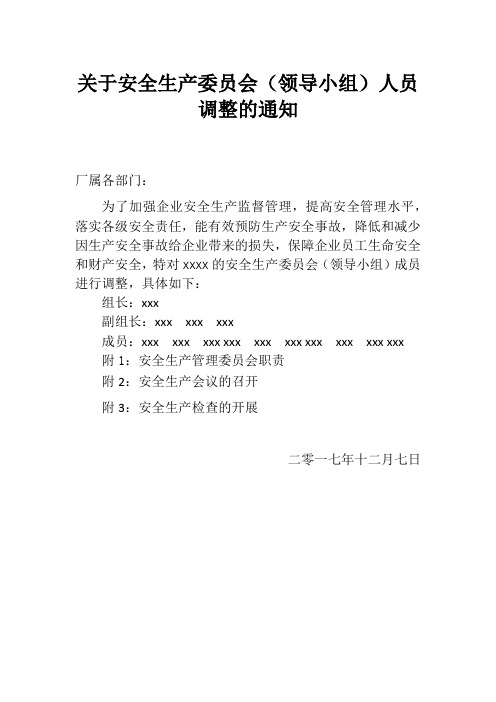 关于安全生产委员会（领导小组）人员调整的通知

厂属各部门：

为了加强企业安全生产监督管理，提高安全管理水平，落实各级安全责任，能有效预防生产安全事故，降低和减少因生产安全事故给企业带来的损失，保障企业员工生命安全和财产安全，特对 xxxx 的安全生产委员会（领导小组）成员进行调整，具体如下：

组长：xxx

副组长：xxx　xxx　xxx

成员：xxx　xxx　xxx xxx　xxx　xxx xxx　xxx　xxx xxx

附 1：安全生产管理委员会职责

附 2：安全生产会议的召开

附 3：安全生产检查的开展

二零一七年十二月七日